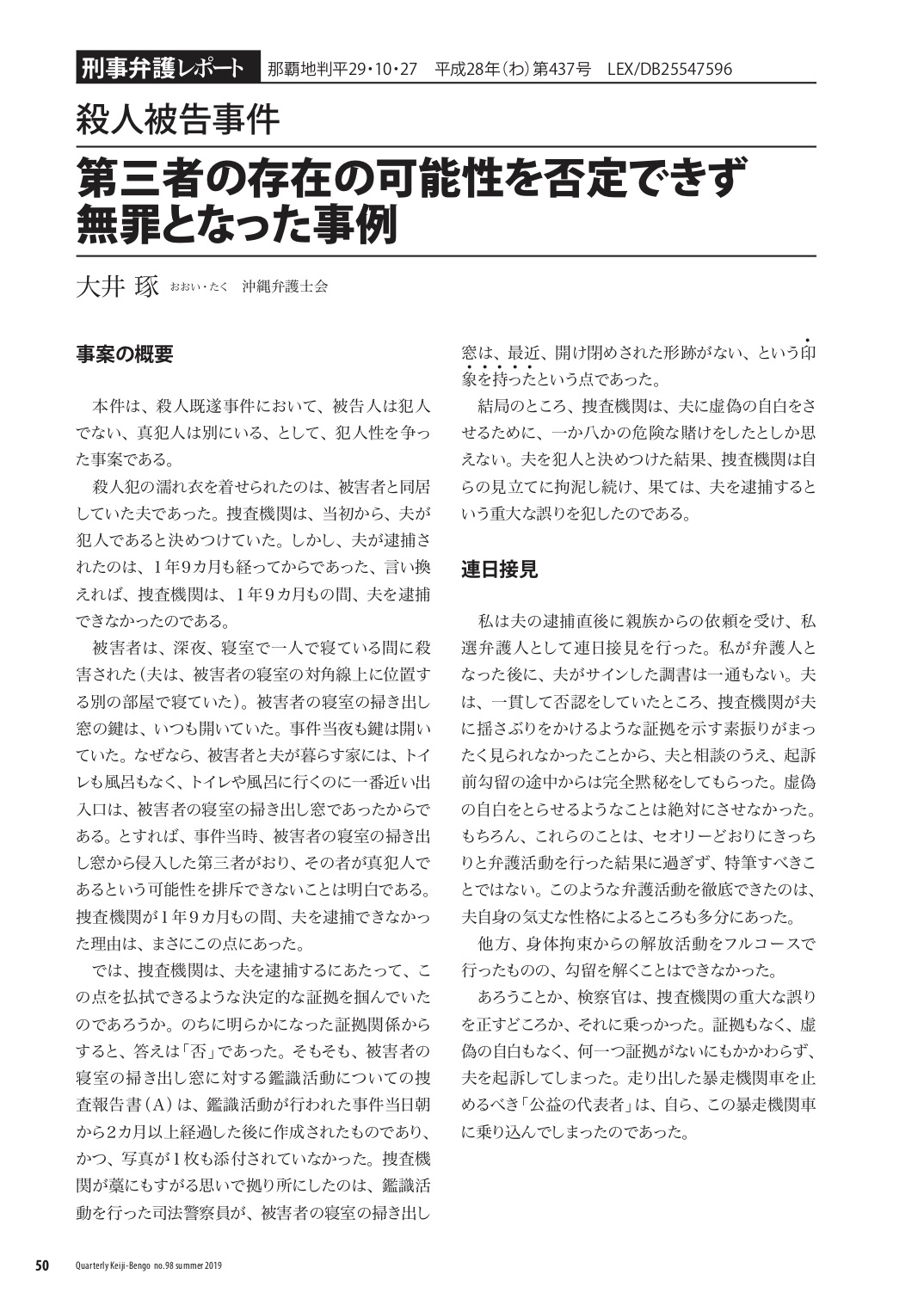 刑事弁護レポート　那覇地判平29・10・27　平成28年(わ)第437号　LEX/DB25547596

殺人被告事件

第三者の存在の可能性を否定できず無罪となった事例

大井 琢　おおい・たく　沖縄弁護士会

事案の概要

本件は、殺人既遂事件において、被告人は犯人でない、真犯人は別にいる、として、犯人性を争った事案である。

殺人犯の濡れ衣を着せられたのは、被害者と同居していた夫であった。捜査機関は、当初から、夫が犯人であると決めつけていた。しかし、夫が逮捕されたのは、1年9カ月も経ってからであった、言い換えれば、捜査機関は、1年9カ月もの間、夫を逮捕できなかったのである。

被害者は、深夜、寝室で一人で寝ている間に殺害された（夫は、被害者の寝室の対角線上に位置する別の部屋で寝ていた）。被害者の寝室の掃き出し窓の鍵は、いつも開いていた。事件当夜も鍵は開いていた。なぜなら、被害者と夫が暮らす家には、トイレも風呂もなく、トイレや風呂に行くのに一番近い出入口は、被害者の寝室の掃き出し窓であったからである。とすれば、事件当時、被害者の寝室の掃き出し窓から侵入した第三者がおり、その者が真犯人であるという可能性を排斥できないことは明白である。捜査機関が1年9カ月もの間、夫を逮捕できなかった理由は、まさにこの点にあった。

では、捜査機関は、夫を逮捕するにあたって、この点を払拭できるような決定的な証拠を掴んでいたのであろうか。のちに明らかになった証拠関係からすると、答えは「否」であった。そもそも、被害者の寝室の掃き出し窓に対する鑑識活動についての捜査報告書（A）は、鑑識活動が行われた事件当日朝から2カ月以上経過した後に作成されたものであり、かつ、写真が1枚も添付されていなかった。捜査機関が藁にもすがる思いで拠り所にしたのは、鑑識活動を行った司法警察員が、被害者の寝室の掃き出し窓は、最近、開け閉めされた形跡がない、という印象を持ったという点であった。

結局のところ、捜査機関は、夫に虚偽の自白をさせるために、一か八かの危険な賭けをしたとしか思えない。夫を犯人と決めつけた結果、捜査機関は自らの見立てに拘泥し続け、果ては、夫を逮捕するという重大な誤りを犯したのである。

連日接見

私は夫の逮捕直後に親族からの依頼を受け、私選弁護人として連日接見を行った。私が弁護人となった後に、夫がサインした調書は一通もない。夫は、一貫して否認をしていたところ、捜査機関が夫に揺さぶりをかけるような証拠を示す素振りがまったく見られなかったことから、夫と相談のうえ、起訴前勾留の途中からは完全黙秘をしてもらった。虚偽の自白をとらせるようなことは絶対にさせなかった。もちろん、これらのことは、セオリーどおりにきっちりと弁護活動を行った結果に過ぎず、特筆すべきことではない。このような弁護活動を徹底できたのは、夫自身の気丈な性格によるところも多分にあった。

他方、身体拘束からの解放活動をフルコースで行ったものの、勾留を解くことはできなかった。

あろうことか、検察官は、捜査機関の重大な誤りを正すどころか、それに乗っかった。証拠もなく、虚偽の自白もなく、何一つ証拠がないにもかかわらず、夫を起訴してしまった。走り出した暴走機関車を止めるべき「公益の代表者」は、自ら、この暴走機関車に乗り込んでしまったのであった。

50　Quarterly Keiji-Bengo no.98 summer 2019